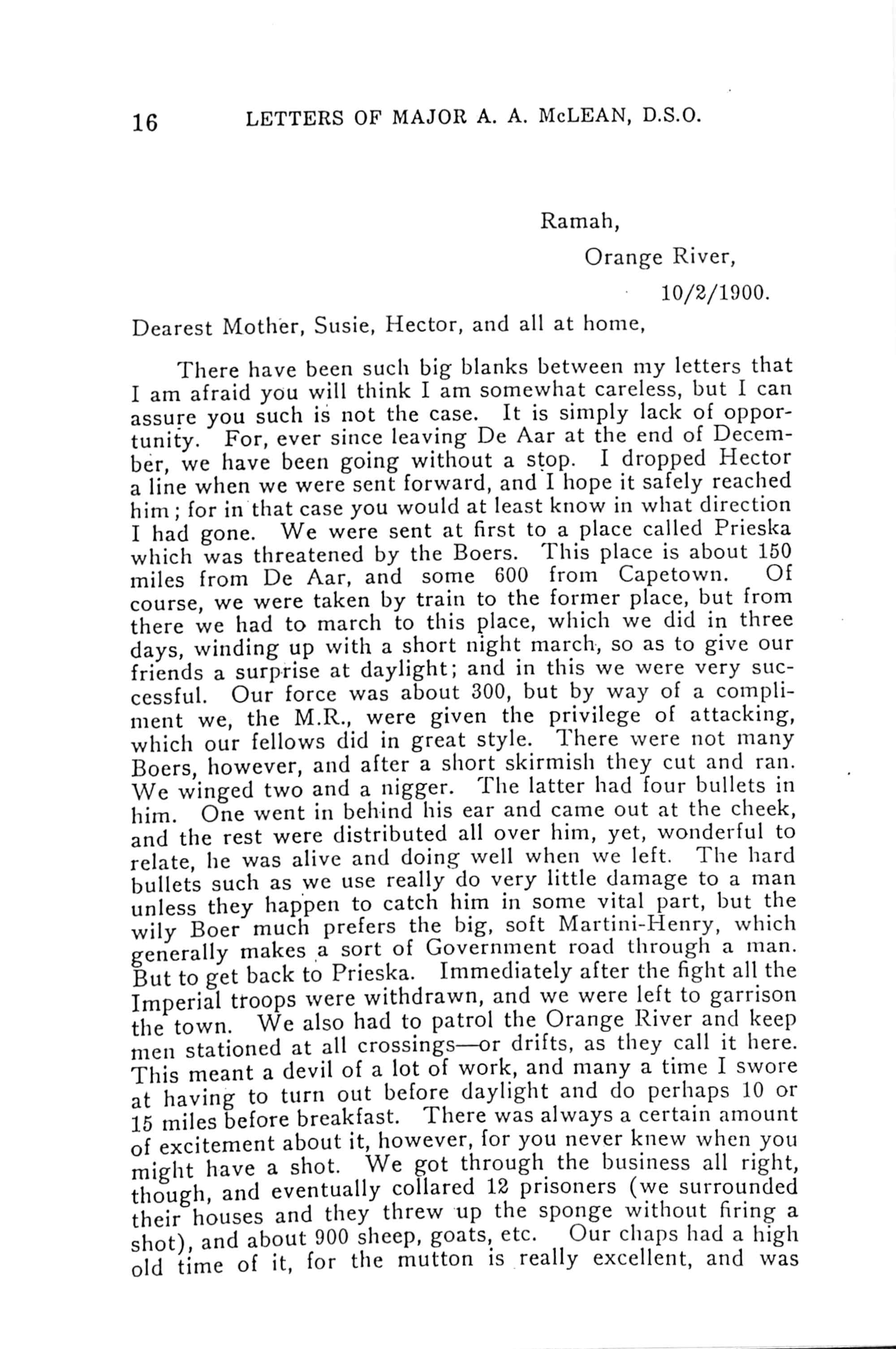 16 LETTERS OF MAJOR A. A. McLEAN, D.S.O.

Ramah,

Orange River,

10/2/1900.

Dearest Mother, Susie, Hector, and all at home,

There have been such big blanks between my letters that I am afraid you will think I am somewhat careless, but I can assure you such is not the case. It is simply lack of opportunity. For, ever since leaving De Aar at the end of December, we have been going without a stop. I dropped Hector a line when we were sent forward, and I hope it safely reached him; for in that case you would at least know in what direction I had gone. We were sent at first to a place called Prieska which was threatened by the Boers. This place is about 150 miles from De Aar, and some 600 from Capetown. Of course, we were taken by train to the former place, but from there we had to march to this place, which we did in three days, winding up with a short night march, so as to give our friends a surprise at daylight; and in this we were very successful. Our force was about 300, but by way of a compliment we, the M.R., were given the privilege of attacking, which our fellows did in great style. There were not many Boers, however, and after a short skirmish they cut and ran. We winged two and a nigger. The latter had four bullets in him. One went in behind his ear and came out at the cheek, and the rest were distributed all over him, yet, wonderful to relate, he was alive and doing well when we left. The hard bullets such as we use really do very little damage to a man unless they happen to catch him in some vital part, but the wily Boer much prefers the big, soft Martini-Henry, which generally makes a sort of Government road through a man. But to get back to Prieska. Immediately after the fight all the Imperial troops were withdrawn, and we were left to garrison the town. We also had to patrol the Orange River and keep men stationed at all crossings—or drifts, as they call it here. This meant a devil of a lot of work, and many a time I swore at having to turn out before daylight and do perhaps 10 or 15 miles before breakfast. There was always a certain amount of excitement about it, however, for you never knew when you might have a shot. We got through the business all right, though, and eventually collared 12 prisoners (we surrounded their houses and they threw up the sponge without firing a shot), and about 900 sheep, goats, etc. Our chaps had a high old time of it, for the mutton is really excellent, and was